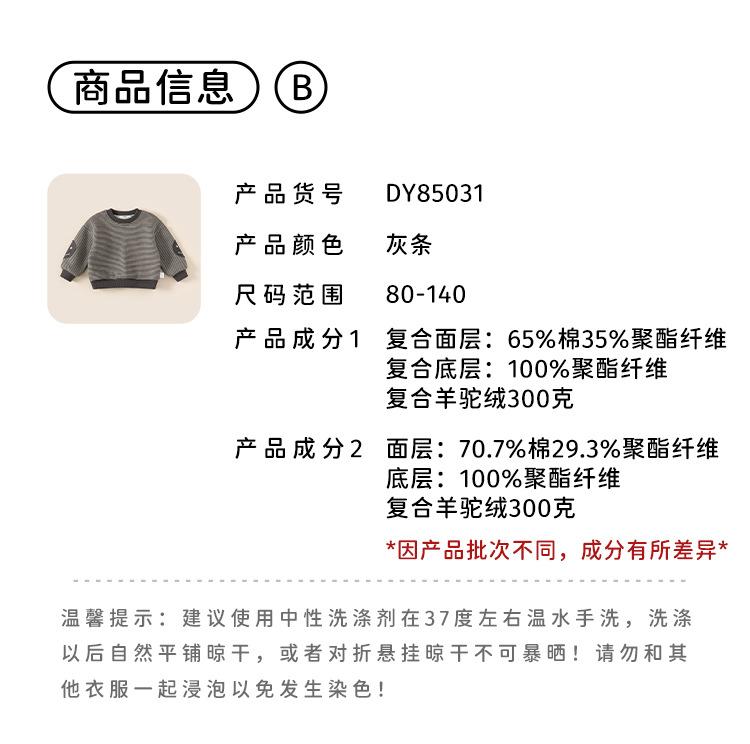 商品信息 B

产品货号 DY85031

产品颜色 灰条

尺码范围 80-140

产品成分1 复合面层：65%棉35%聚酯纤维
复合底层：100%聚酯纤维
复合羊驼绒300克

产品成分2 面层：70.7%棉29.3%聚酯纤维
底层：100%聚酯纤维
复合羊驼绒300克

*因产品批次不同，成分有所差异*

温馨提示：建议使用中性洗涤剂在37度左右温水手洗，洗涤以后自然平铺晾干，或者对折悬挂晾干不可暴晒！请勿和其他衣服一起浸泡以免发生染色！